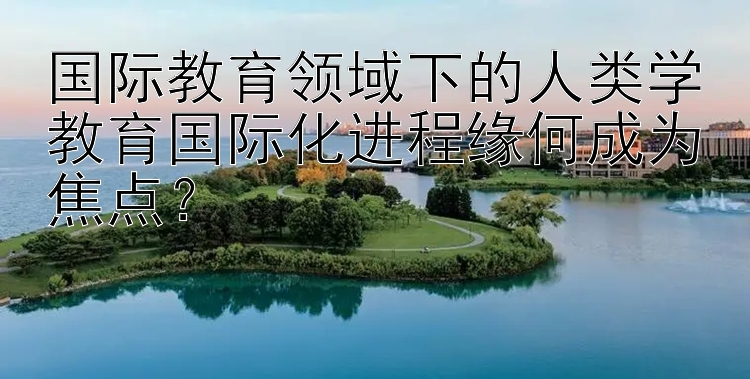 国际教育领域下的人类学教育国际化进程缘何成为焦点？